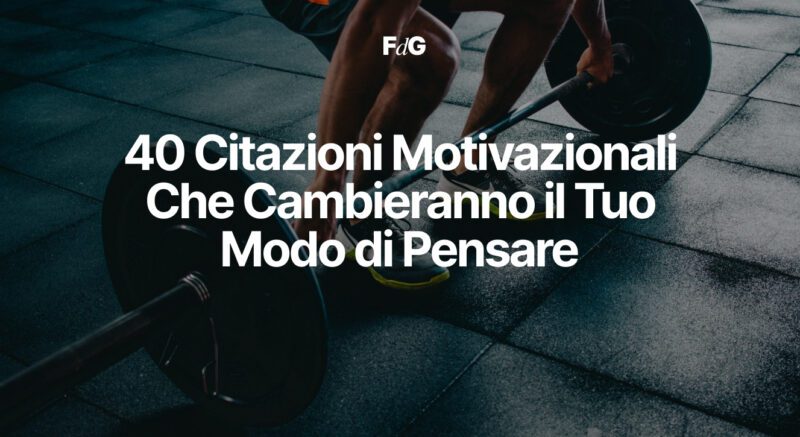 FdG

40 Citazioni Motivazionali Che Cambieranno il Tuo Modo di Pensare